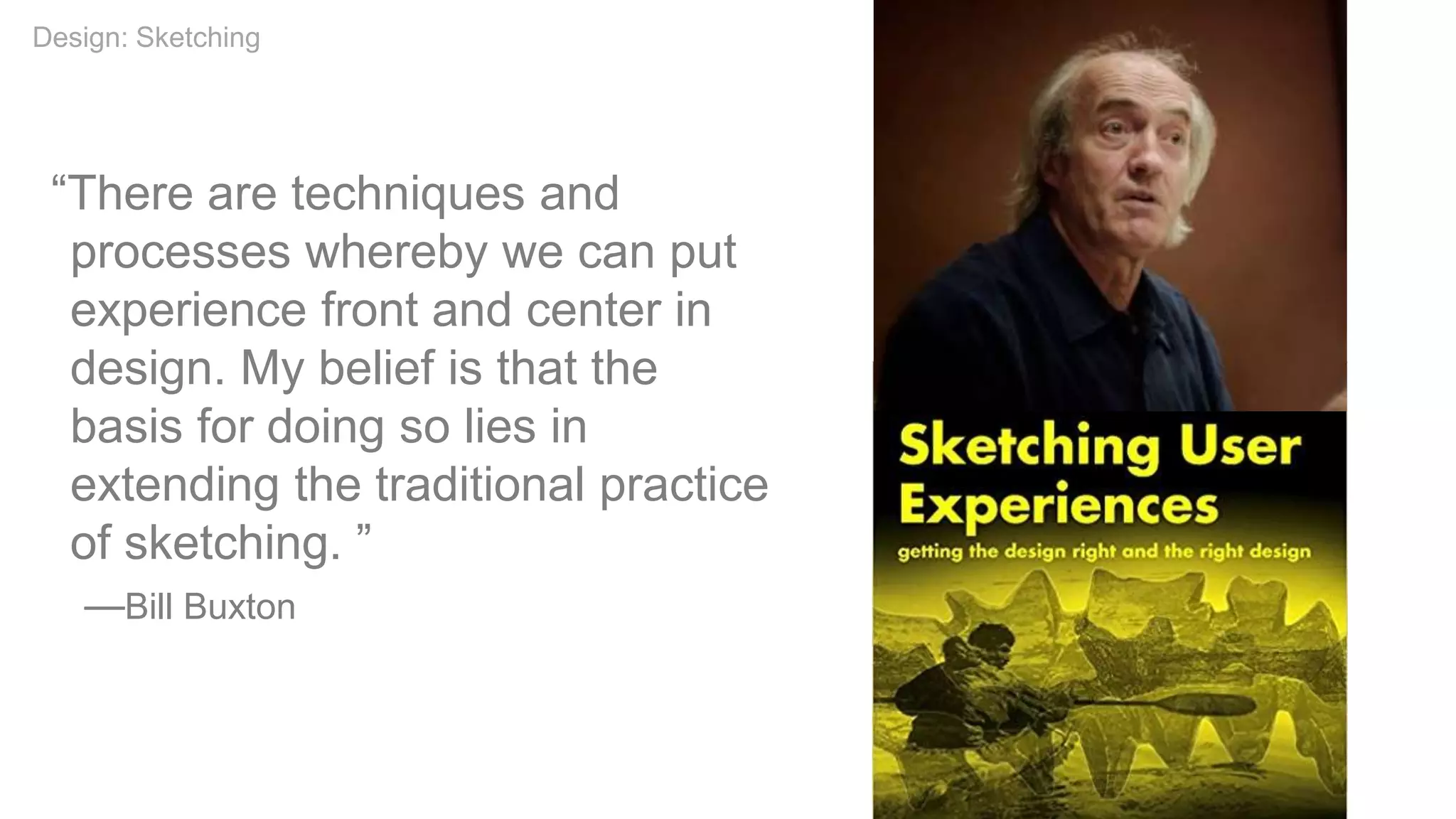 Design: Sketching

“There are techniques and processes whereby we can put experience front and center in design. My belief is that the basis for doing so lies in extending the traditional practice of sketching. ”

—Bill Buxton

Sketching User Experiences

getting the design right and the right design